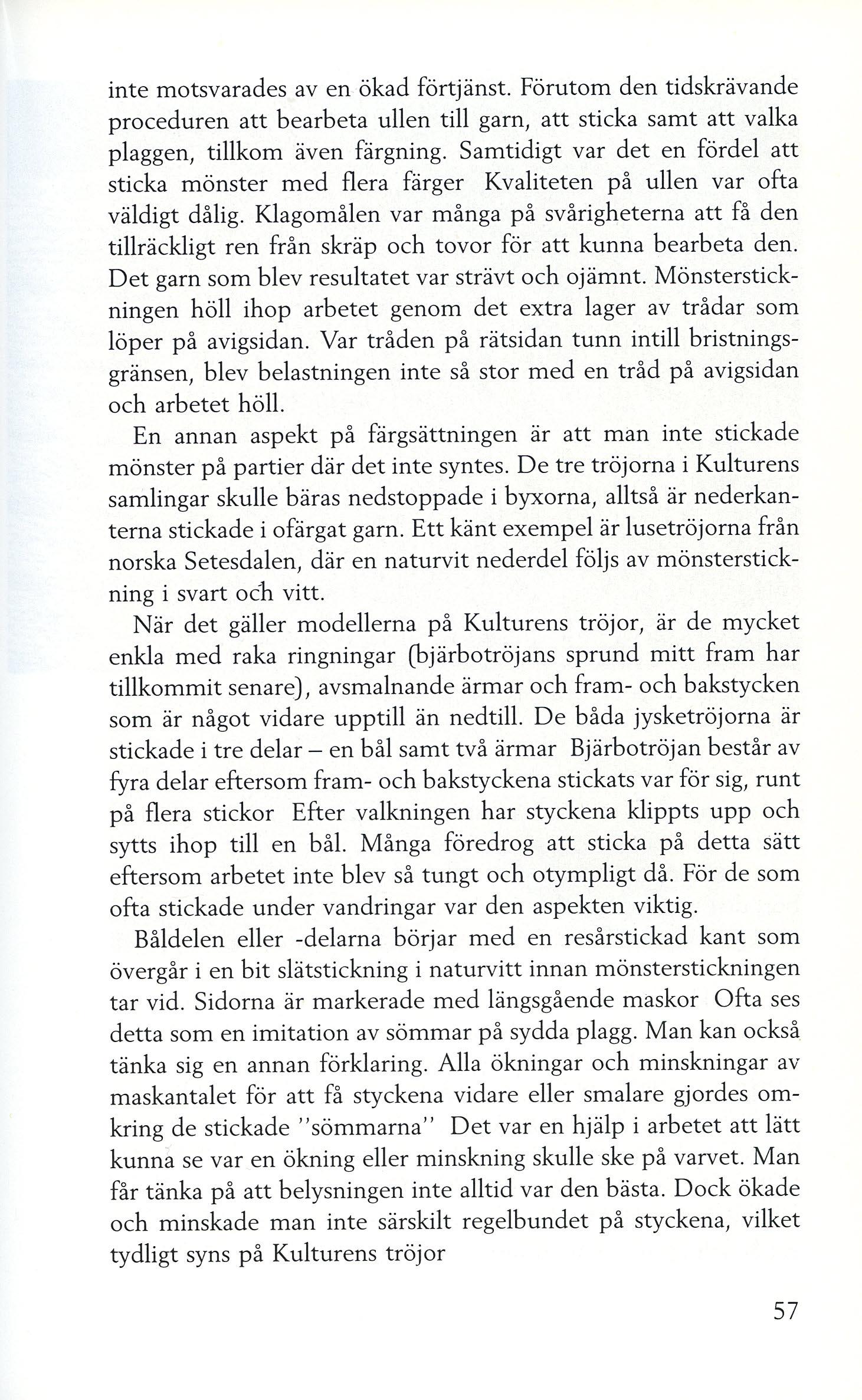 inte motsvarades av en ökad förtjänst. Förutom den tidskrävande proceduren att bearbeta ullen till garn, att sticka samt att valka plaggen, tillkom även färgning. Samtidigt var det en fördel att sticka mönster med flera färger Kvaliteten på ullen var ofta väldigt dålig. Klagomålen var många på svårigheterna att få den tillräckligt ren från skräp och tovor för att kunna bearbeta den. Det garn som blev resultatet var strävt och ojämnt. Mönsterstickningen höll ihop arbetet genom det extra lager av trådar som löper på avigsidan. Var tråden på rätsidan tunn intill bristningsgränsen, blev belastningen inte så stor med en tråd på avigsidan och arbetet höll.

En annan aspekt på färgsättningen är att man inte stickade mönster på partier där det inte syntes. De tre tröjorna i Kulturens samlingar skulle bäras nedstoppade i byxorna, alltså är nederkanterna stickade i ofärgat garn. Ett känt exempel är lusetröjorna från norska Setesdalen, där en naturvit nederdel följs av mönsterstickning i svart och vitt.

När det gäller modellerna på Kulturens tröjor, är de mycket enkla med raka ringningar (bjärbotröjans sprund mitt fram har tillkommit senare), avsmalnande ärmar och fram- och bakstycken som är något vidare upptill än nedtill. De båda jysketröjorna är stickade i tre delar – en bål samt två ärmar Bjärbotröjan består av fyra delar eftersom fram- och bakstyckena stickats var för sig, runt på flera stickor Efter valkningen har styckena klippts upp och sytts ihop till en bål. Många föredrog att sticka på detta sätt eftersom arbetet inte blev så tungt och otympligt då. För de som ofta stickade under vandringar var den aspekten viktig.

Båldelen eller -delarna börjar med en resårstickad kant som övergår i en bit slätstickning i naturvitt innan mönsterstickningen tar vid. Sidorna är markerade med längsgående maskor Ofta ses detta som en imitation av sömmar på sydda plagg. Man kan också tänka sig en annan förklaring. Alla ökningar och minskningar av maskantalet för att få styckena vidare eller smalare gjordes omkring de stickade "sömmarna" Det var en hjälp i arbetet att lätt kunna se var en ökning eller minskning skulle ske på varvet. Man får tänka på att belysningen inte alltid var den bästa. Dock ökade och minskade man inte särskilt regelbundet på styckena, vilket tydligt syns på Kulturens tröjor

57